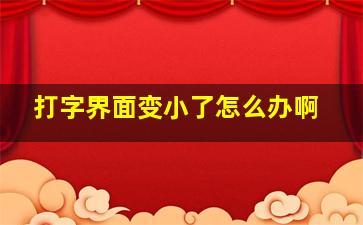 打字界面变小了怎么办啊